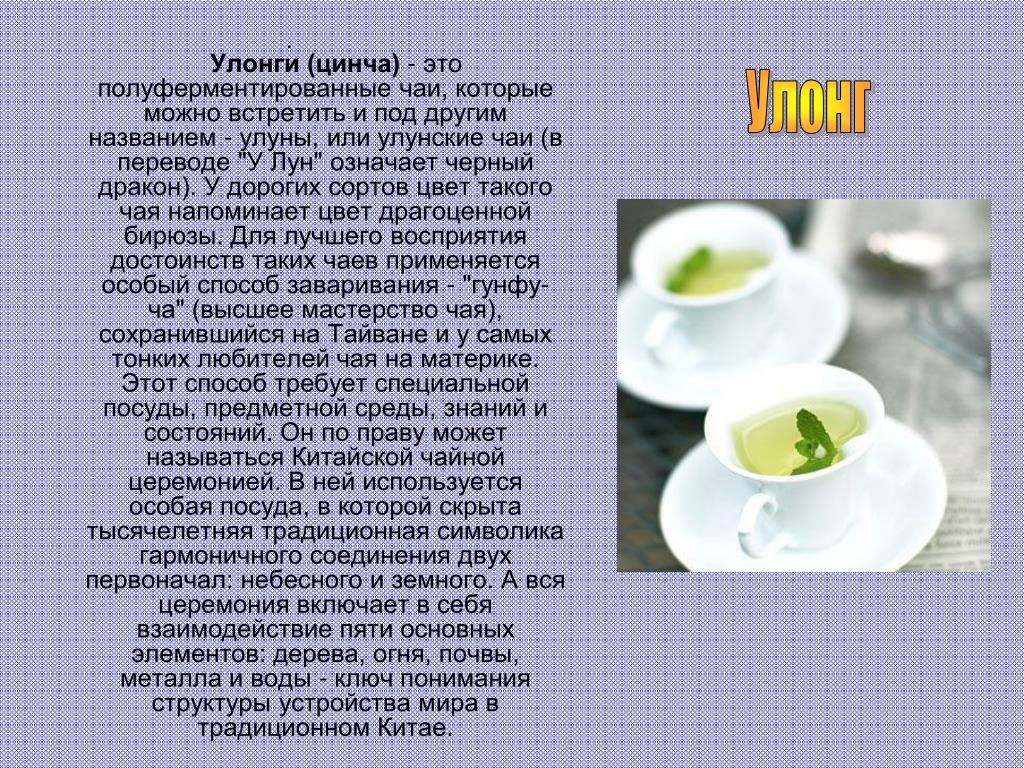 Улонг

Улонги (цинча) - это полуферментированные чаи, которые можно встретить и под другим названием - улуны, или улунские чаи (в переводе "У Лун" означает черный дракон). У дорогих сортов цвет такого чая напоминает цвет драгоценной бирюзы. Для лучшего восприятия достоинств таких чаев применяется особый способ заваривания - "гунфу-ча" (высшее мастерство чая), сохранившийся на Тайване и у самых тонких любителей чая на материке. Этот способ требует специальной посуды, предметной среды, знаний и состояний. Он по праву может называться Китайской чайной церемонией. В ней используется особая посуда, в которой скрыта тысячелетняя традиционная символика гармоничного соединения двух первоначал: небесного и земного. А вся церемония включает в себя взаимодействие пяти основных элементов: дерева, огня, почвы, металла и воды - ключ понимания структуры устройства мира в традиционном Китае.